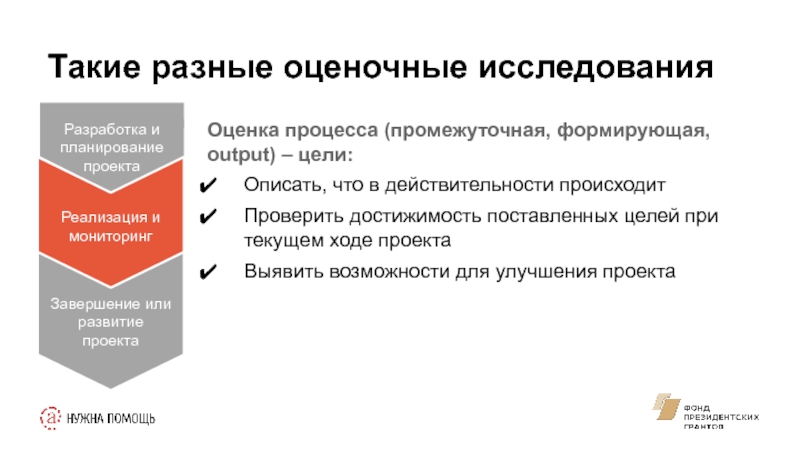 Такие разные оценочные исследования

Разработка и планирование проекта

Реализация и мониторинг

Завершение или развитие проекта

Оценка процесса (промежуточная, формирующая, output) – цели:

✔ Описать, что в действительности происходит

✔ Проверить достижимость поставленных целей при текущем ходе проекта

✔ Выявить возможности для улучшения проекта

НУЖНА ПОМОЩЬ

ФОНД ПРЕЗИДЕНТСКИХ ГРАНТОВ